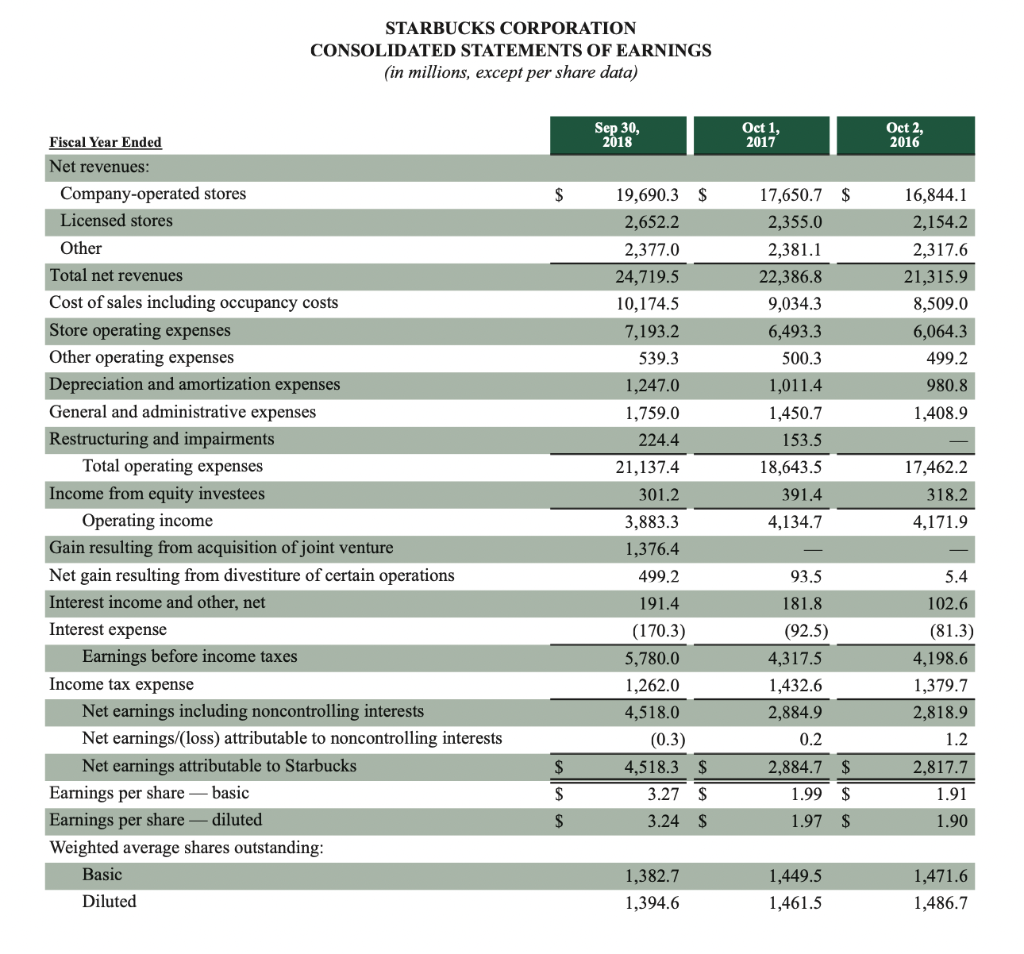 STARBUCKS CORPORATION
CONSOLIDATED STATEMENTS OF EARNINGS
(in millions, except per share data)

| Fiscal Year Ended | Sep 30, 2018 | Oct 1, 2017 | Oct 2, 2016 |
|---|---|---|---|
| Net revenues: | | | |
| Company-operated stores | $ 19,690.3 | $ 17,650.7 | $ 16,844.1 |
| Licensed stores | 2,652.2 | 2,355.0 | 2,154.2 |
| Other | 2,377.0 | 2,381.1 | 2,317.6 |
| Total net revenues | 24,719.5 | 22,386.8 | 21,315.9 |
| Cost of sales including occupancy costs | 10,174.5 | 9,034.3 | 8,509.0 |
| Store operating expenses | 7,193.2 | 6,493.3 | 6,064.3 |
| Other operating expenses | 539.3 | 500.3 | 499.2 |
| Depreciation and amortization expenses | 1,247.0 | 1,011.4 | 980.8 |
| General and administrative expenses | 1,759.0 | 1,450.7 | 1,408.9 |
| Restructuring and impairments | 224.4 | 153.5 | — |
| Total operating expenses | 21,137.4 | 18,643.5 | 17,462.2 |
| Income from equity investees | 301.2 | 391.4 | 318.2 |
| Operating income | 3,883.3 | 4,134.7 | 4,171.9 |
| Gain resulting from acquisition of joint venture | 1,376.4 | — | — |
| Net gain resulting from divestiture of certain operations | 499.2 | 93.5 | 5.4 |
| Interest income and other, net | 191.4 | 181.8 | 102.6 |
| Interest expense | (170.3) | (92.5) | (81.3) |
| Earnings before income taxes | 5,780.0 | 4,317.5 | 4,198.6 |
| Income tax expense | 1,262.0 | 1,432.6 | 1,379.7 |
| Net earnings including noncontrolling interests | 4,518.0 | 2,884.9 | 2,818.9 |
| Net earnings/(loss) attributable to noncontrolling interests | (0.3) | 0.2 | 1.2 |
| Net earnings attributable to Starbucks | $ 4,518.3 | $ 2,884.7 | $ 2,817.7 |
| Earnings per share — basic | $ 3.27 | $ 1.99 | $ 1.91 |
| Earnings per share — diluted | $ 3.24 | $ 1.97 | $ 1.90 |
| Weighted average shares outstanding: | | | |
| Basic | 1,382.7 | 1,449.5 | 1,471.6 |
| Diluted | 1,394.6 | 1,461.5 | 1,486.7 |